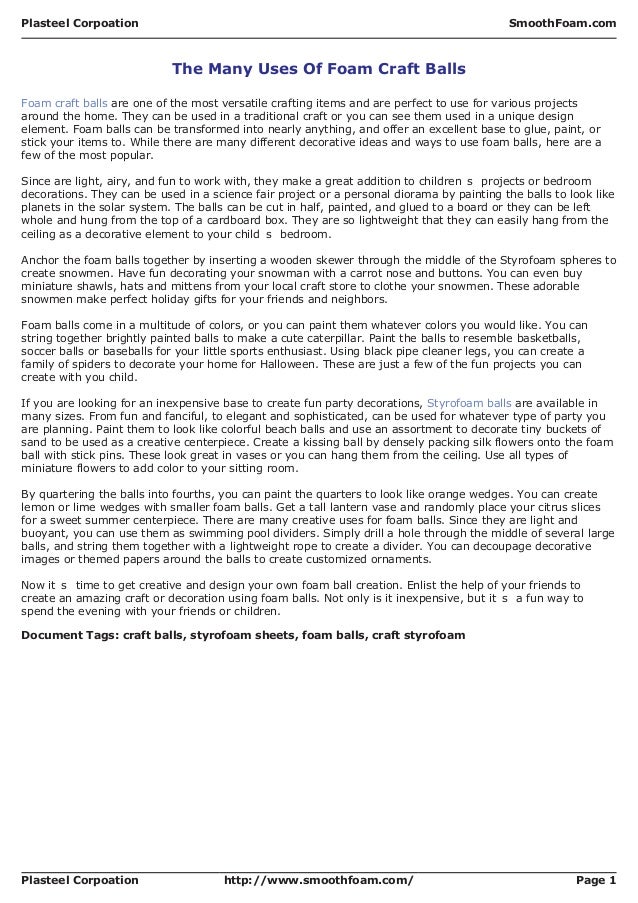 Plasteel Corpoation

SmoothFoam.com

The Many Uses Of Foam Craft Balls

Foam craft balls are one of the most versatile crafting items and are perfect to use for various projects around the home. They can be used in a traditional craft or you can see them used in a unique design element. Foam balls can be transformed into nearly anything, and offer an excellent base to glue, paint, or stick your items to. While there are many different decorative ideas and ways to use foam balls, here are a few of the most popular.

Since are light, airy, and fun to work with, they make a great addition to children s projects or bedroom decorations. They can be used in a science fair project or a personal diorama by painting the balls to look like planets in the solar system. The balls can be cut in half, painted, and glued to a board or they can be left whole and hung from the top of a cardboard box. They are so lightweight that they can easily hang from the ceiling as a decorative element to your child s bedroom.

Anchor the foam balls together by inserting a wooden skewer through the middle of the Styrofoam spheres to create snowmen. Have fun decorating your snowman with a carrot nose and buttons. You can even buy miniature shawls, hats and mittens from your local craft store to clothe your snowmen. These adorable snowmen make perfect holiday gifts for your friends and neighbors.

Foam balls come in a multitude of colors, or you can paint them whatever colors you would like. You can string together brightly painted balls to make a cute caterpillar. Paint the balls to resemble basketballs, soccer balls or baseballs for your little sports enthusiast. Using black pipe cleaner legs, you can create a family of spiders to decorate your home for Halloween. These are just a few of the fun projects you can create with you child.

If you are looking for an inexpensive base to create fun party decorations, Styrofoam balls are available in many sizes. From fun and fanciful, to elegant and sophisticated, can be used for whatever type of party you are planning. Paint them to look like colorful beach balls and use an assortment to decorate tiny buckets of sand to be used as a creative centerpiece. Create a kissing ball by densely packing silk flowers onto the foam ball with stick pins. These look great in vases or you can hang them from the ceiling. Use all types of miniature flowers to add color to your sitting room.

By quartering the balls into fourths, you can paint the quarters to look like orange wedges. You can create lemon or lime wedges with smaller foam balls. Get a tall lantern vase and randomly place your citrus slices for a sweet summer centerpiece. There are many creative uses for foam balls. Since they are light and buoyant, you can use them as swimming pool dividers. Simply drill a hole through the middle of several large balls, and string them together with a lightweight rope to create a divider. You can decoupage decorative images or themed papers around the balls to create customized ornaments.

Now it s time to get creative and design your own foam ball creation. Enlist the help of your friends to create an amazing craft or decoration using foam balls. Not only is it inexpensive, but it s a fun way to spend the evening with your friends or children.

Document Tags: craft balls, styrofoam sheets, foam balls, craft styrofoam

Plasteel Corpoation

http://www.smoothfoam.com/

Page 1